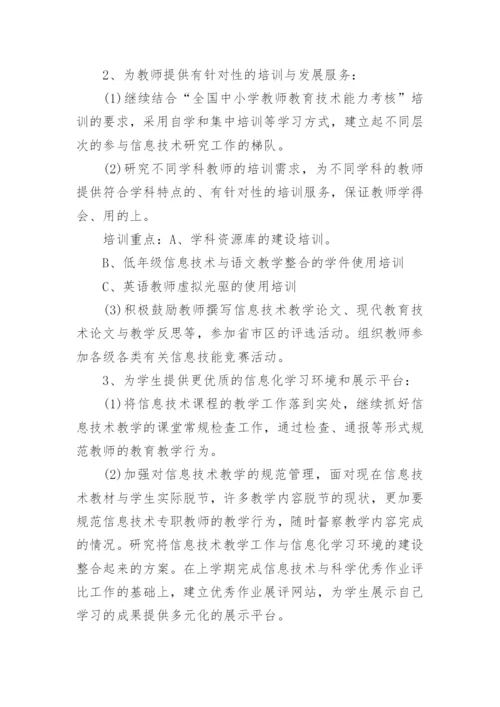 2、为教师提供有针对性的培训与发展服务：

(1)继续结合“全国中小学教师教育技术能力考核”培训的要求，采用自学和集中培训等学习方式，建立起不同层次的参与信息技术研究工作的梯队。

(2)研究不同学科教师的培训需求，为不同学科的教师提供符合学科特点的、有针对性的培训服务，保证教师学得会、用的上。

培训重点：A、学科资源库的建设培训。

B、低年级信息技术与语文教学整合的学件使用培训

C、英语教师虚拟光驱的使用培训

(3)积极鼓励教师撰写信息技术教学论文、现代教育技术论文与教学反思等，参加省市区的评选活动。组织教师参加各级各类有关信息技能竞赛活动。

3、为学生提供更优质的信息化学习环境和展示平台：

(1)将信息技术课程的教学工作落到实处，继续抓好信息技术教学的课堂常规检查工作，通过检查、通报等形式规范教师的教育教学行为。

(2)加强对信息技术教学的规范管理，面对现在信息技术教材与学生实际脱节，许多教学内容脱节的现状，更加要规范信息技术专职教师的教学行为，随时督察教学内容完成的情况。研究将信息技术教学工作与信息化学习环境的建设整合起来的方案。在上学期完成信息技术与科学优秀作业评比工作的基础上，建立优秀作业展评网站，为学生展示自己学习的成果提供多元化的展示平台。